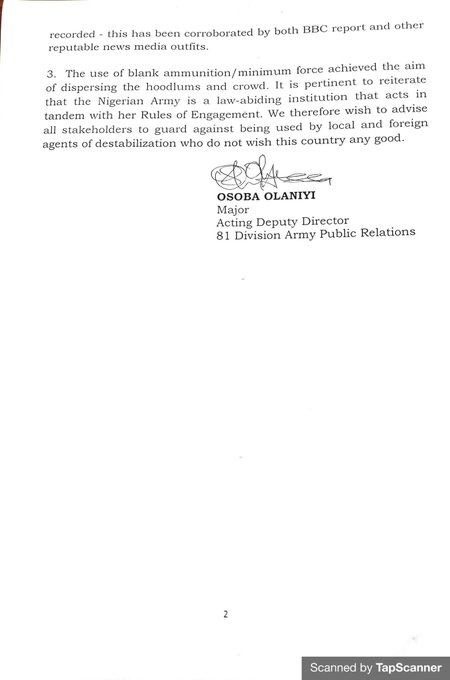 recorded - this has been corroborated by both BBC report and other reputable news media outfits.

3. The use of blank ammunition/minimum force achieved the aim of dispersing the hoodlums and crowd. It is pertinent to reiterate that the Nigerian Army is a law-abiding institution that acts in tandem with her Rules of Engagement. We therefore wish to advise all stakeholders to guard against being used by local and foreign agents of destabilization who do not wish this country any good.

OSOBA OLANIYI
Major
Acting Deputy Director
81 Division Army Public Relations

2

Scanned by TapScanner